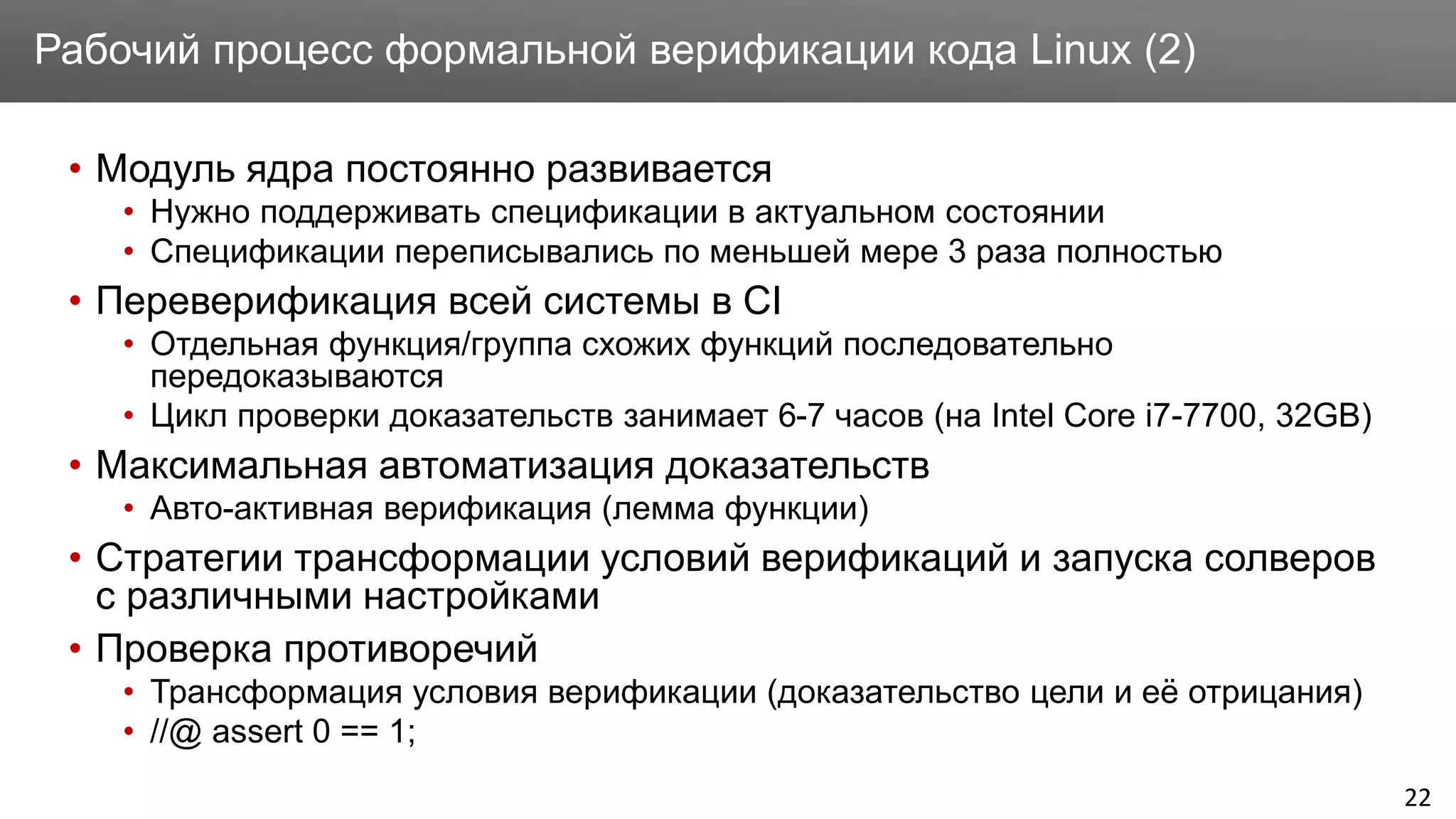 Рабочий процесс формальной верификации кода Linux (2)

• Модуль ядра постоянно развивается
 • Нужно поддерживать спецификации в актуальном состоянии
 • Спецификации переписывались по меньшей мере 3 раза полностью
• Переверификация всей системы в CI
 • Отдельная функция/группа схожих функций последовательно передоказываются
 • Цикл проверки доказательств занимает 6-7 часов (на Intel Core i7-7700, 32GB)
• Максимальная автоматизация доказательств
 • Авто-активная верификация (лемма функции)
• Стратегии трансформации условий верификаций и запуска солверов с различными настройками
• Проверка противоречий
 • Трансформация условия верификации (доказательство цели и её отрицания)
 • //@ assert 0 == 1;

22